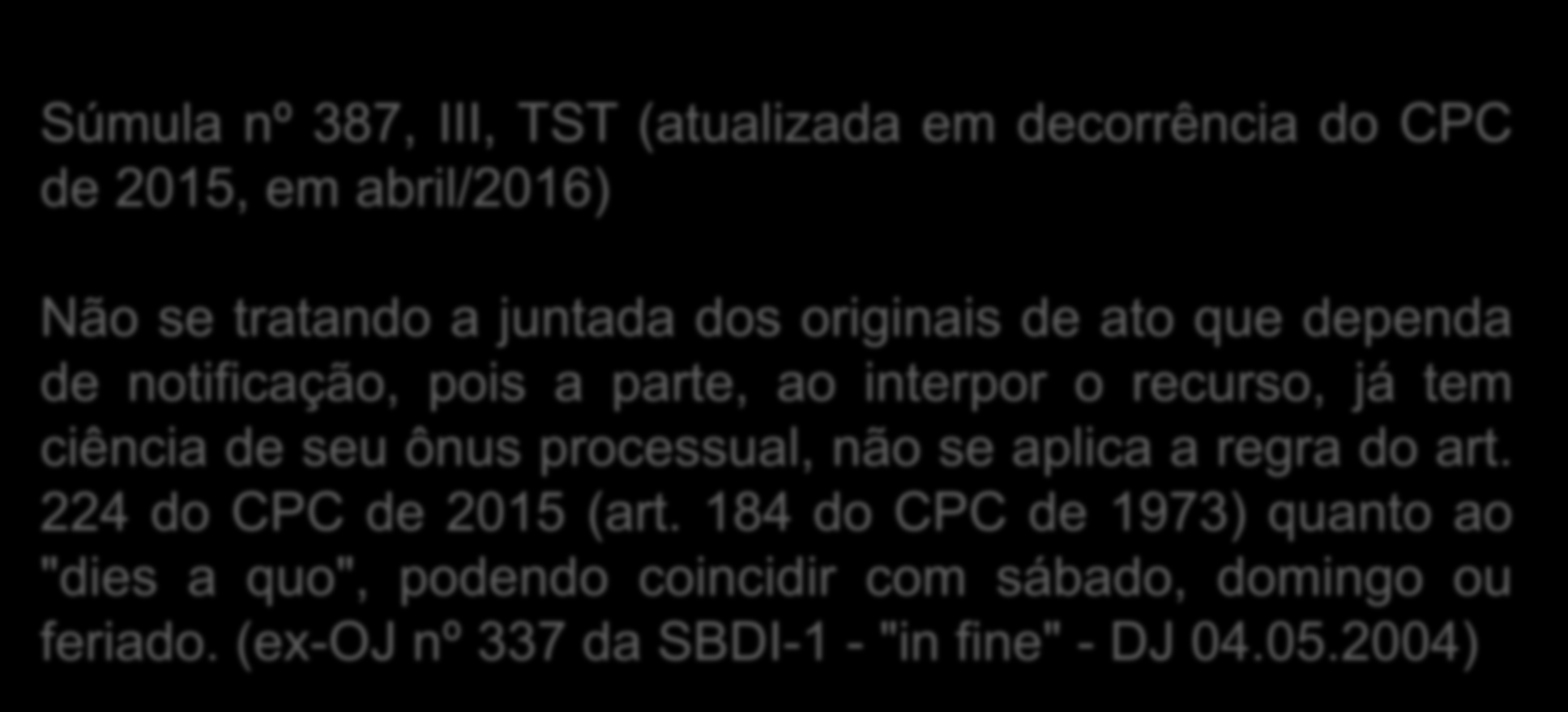 Súmula nº 387, III, TST (atualizada em decorrência do CPC de 2015, em abril/2016)

Não se tratando a juntada dos originais de ato que dependa de notificação, pois a parte, ao interpor o recurso, já tem ciência de seu ônus processual, não se aplica a regra do art. 224 do CPC de 2015 (art. 184 do CPC de 1973) quanto ao "dies a quo", podendo coincidir com sábado, domingo ou feriado. (ex-OJ nº 337 da SBDI-1 - "in fine" - DJ 04.05.2004)